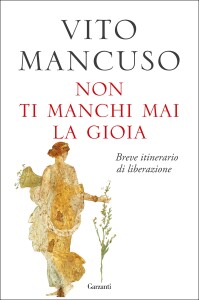 VITO MANCUSO

NON TI MANCHI MAI LA GIOIA

Breve itinerario di liberazione

Garzanti